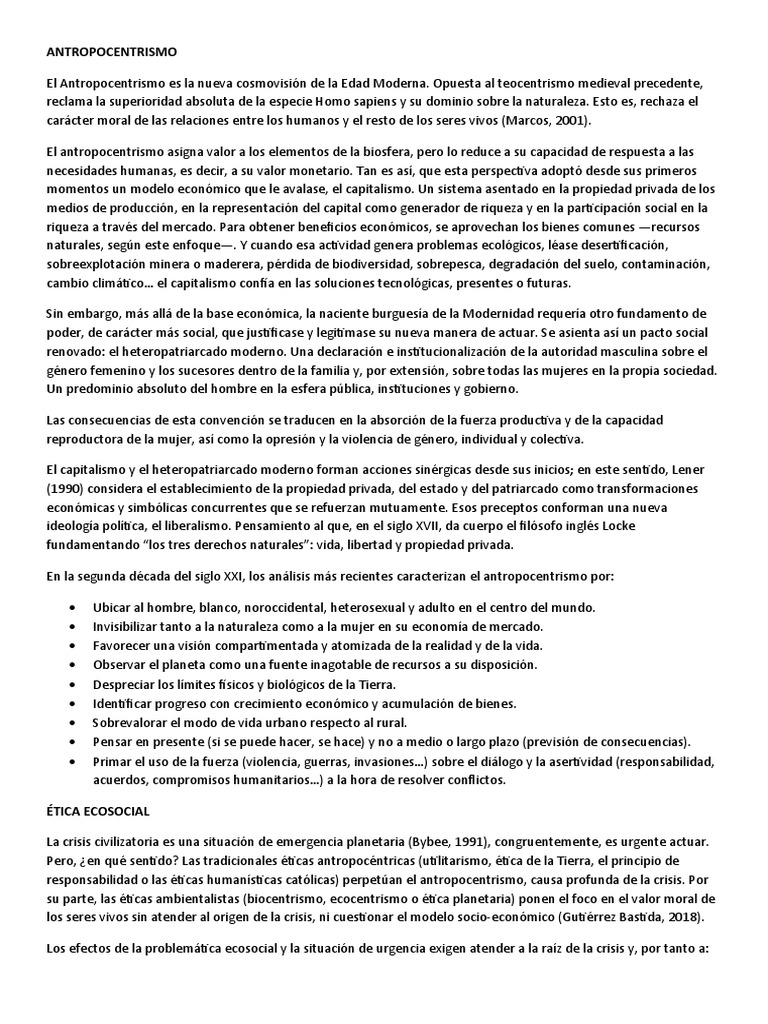 ANTROPOCENTRISMO

El Antropocentrismo es la nueva cosmovisión de la Edad Moderna. Opuesta al teocentrismo medieval precedente, reclama la superioridad absoluta de la especie Homo sapiens y su dominio sobre la naturaleza. Esto es, rechaza el carácter moral de las relaciones entre los humanos y el resto de los seres vivos (Marcos, 2001).

El antropocentrismo asigna valor a los elementos de la biosfera, pero lo reduce a su capacidad de respuesta a las necesidades humanas, es decir, a su valor monetario. Tan es así, que esta perspectiva adoptó desde sus primeros momentos un modelo económico que le avalase, el capitalismo. Un sistema asentado en la propiedad privada de los medios de producción, en la representación del capital como generador de riqueza y en la participación social en la riqueza a través del mercado. Para obtener beneficios económicos, se aprovechan los bienes comunes —recursos naturales, según este enfoque—. Y cuando esa actividad genera problemas ecológicos, léase desertificación, sobreexplotación minera o maderera, pérdida de biodiversidad, sobrepesca, degradación del suelo, contaminación, cambio climático... el capitalismo confía en las soluciones tecnológicas, presentes o futuras.

Sin embargo, más allá de la base económica, la naciente burguesía de la Modernidad requería otro fundamento de poder, de carácter más social, que justificase y legitimase su nueva manera de actuar. Se asienta así un pacto social renovado: el heteropatriarcado moderno. Una declaración e institucionalización de la autoridad masculina sobre el género femenino y los sucesores dentro de la familia y, por extensión, sobre todas las mujeres en la propia sociedad. Un predominio absoluto del hombre en la esfera pública, instituciones y gobierno.

Las consecuencias de esta convención se traducen en la absorción de la fuerza productiva y de la capacidad reproductora de la mujer, así como la opresión y la violencia de género, individual y colectiva.

El capitalismo y el heteropatriarcado moderno forman acciones sinérgicas desde sus inicios; en este sentido, Lener (1990) considera el establecimiento de la propiedad privada, del estado y del patriarcado como transformaciones económicas y simbólicas concurrentes que se refuerzan mutuamente. Esos preceptos conforman una nueva ideología política, el liberalismo. Pensamiento al que, en el siglo XVII, da cuerpo el filósofo inglés Locke fundamentando "los tres derechos naturales": vida, libertad y propiedad privada.

En la segunda década del siglo XXI, los análisis más recientes caracterizan el antropocentrismo por:

• Ubicar al hombre, blanco, noroccidental, heterosexual y adulto en el centro del mundo.
• Invisibilizar tanto a la naturaleza como a la mujer en su economía de mercado.
• Favorecer una visión compartimentada y atomizada de la realidad y de la vida.
• Observar el planeta como una fuente inagotable de recursos a su disposición.
• Despreciar los límites físicos y biológicos de la Tierra.
• Identificar progreso con crecimiento económico y acumulación de bienes.
• Sobrevalorar el modo de vida urbano respecto al rural.
• Pensar en presente (si se puede hacer, se hace) y no a medio o largo plazo (previsión de consecuencias).
• Primar el uso de la fuerza (violencia, guerras, invasiones...) sobre el diálogo y la asertividad (responsabilidad, acuerdos, compromisos humanitarios...) a la hora de resolver conflictos.

ÉTICA ECOSOCIAL

La crisis civilizatoria es una situación de emergencia planetaria (Bybee, 1991), congruentemente, es urgente actuar. Pero, ¿en qué sentido? Las tradicionales éticas antropocéntricas (utilitarismo, ética de la Tierra, el principio de responsabilidad o las éticas humanísticas católicas) perpetúan el antropocentrismo, causa profunda de la crisis. Por su parte, las éticas ambientalistas (biocentrismo, ecocentrismo o ética planetaria) ponen el foco en el valor moral de los seres vivos sin atender al origen de la crisis, ni cuestionar el modelo socio-económico (Gutiérrez Bastida, 2018).

Los efectos de la problemática ecosocial y la situación de urgencia exigen atender a la raíz de la crisis y, por tanto a: